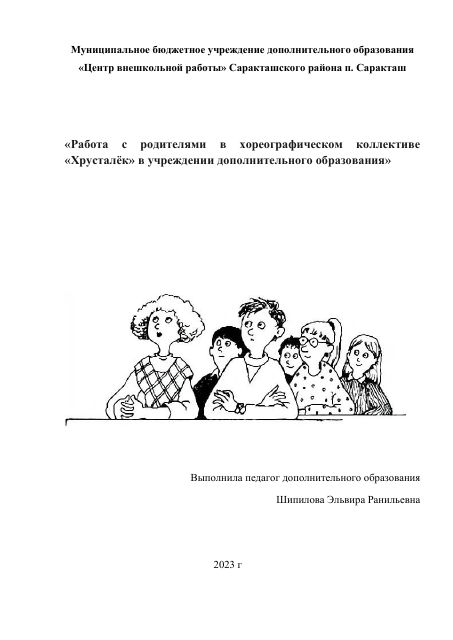 Муниципальное бюджетное учреждение дополнительного образования «Центр внешкольной работы» Саракташского района п. Саракташ

«Работа с родителями в хореографическом коллективе «Хрусталёк» в учреждении дополнительного образования»

Выполнила педагог дополнительного образования

Шипилова Эльвира Ранильевна

2023 г